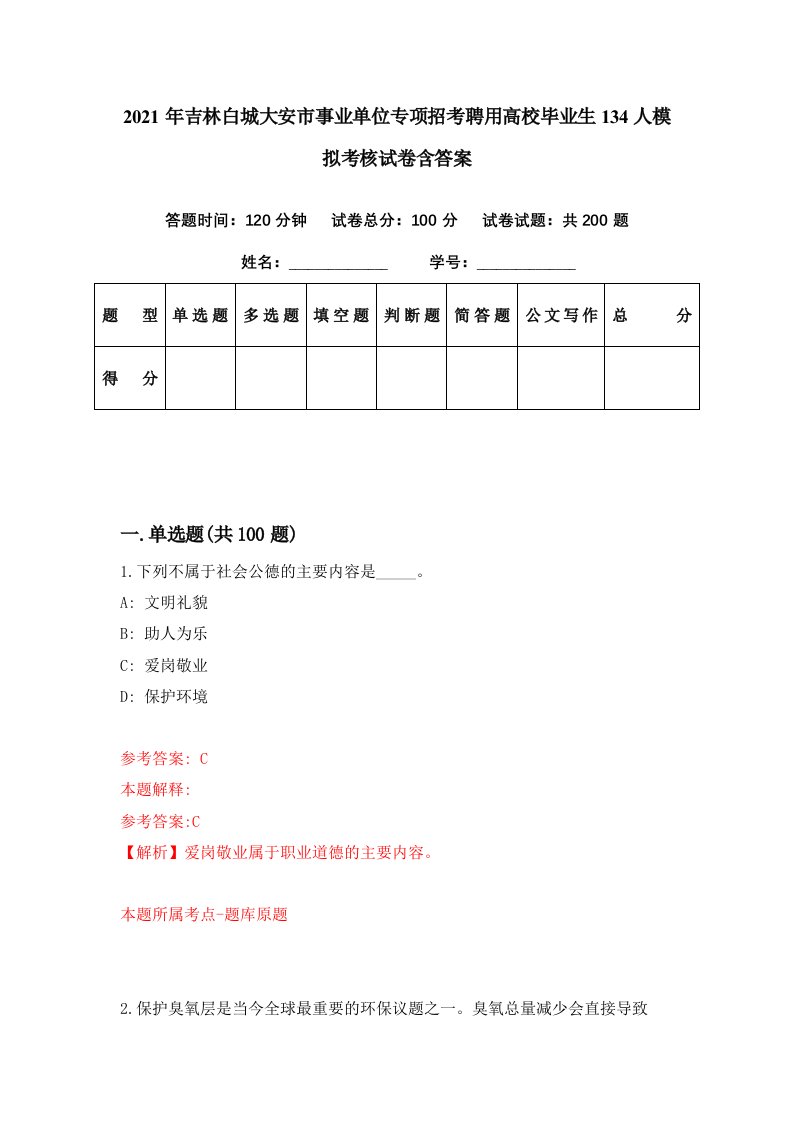 2021年吉林白城大安市事业单位专项招考聘用高校毕业生134人模拟考核试卷含答案

答题时间：120分钟　试卷总分：100分　试卷试题：共200题

姓名：____________　学号：____________

| 题　型 | 单选题 | 多选题 | 填空题 | 判断题 | 简答题 | 公文写作 | 总　分 |
|---|---|---|---|---|---|---|---|
| 得　分 |  |  |  |  |  |  |  |

一.单选题(共100题)

1.下列不属于社会公德的主要内容是_____。

A: 文明礼貌

B: 助人为乐

C: 爱岗敬业

D: 保护环境

参考答案: C

本题解释:

参考答案:C

【解析】爱岗敬业属于职业道德的主要内容。

本题所属考点-题库原题

2.保护臭氧层是当今全球最重要的环保议题之一。臭氧总量减少会直接导致